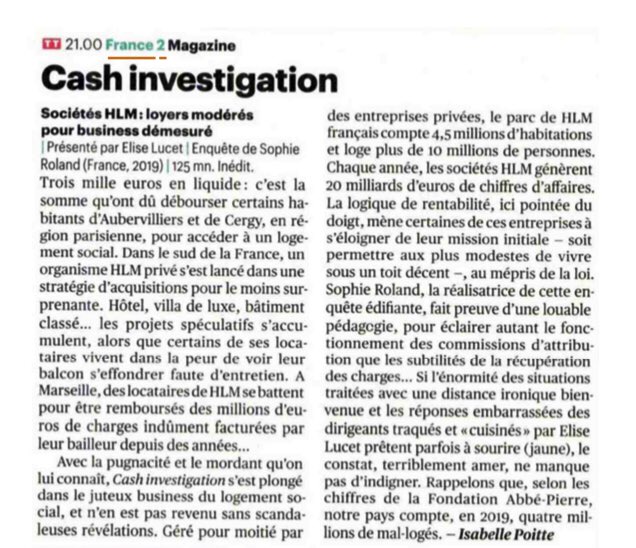 TT 21.00 France 2 Magazine

Cash investigation

Sociétés HLM : loyers modérés pour business démesuré

| Présenté par Elise Lucet | Enquête de Sophie Roland (France, 2019) | 125 mn. Inédit.

Trois mille euros en liquide : c'est la somme qu'ont dû débourser certains habitants d'Aubervilliers et de Cergy, en région parisienne, pour accéder à un logement social. Dans le sud de la France, un organisme HLM privé s'est lancé dans une stratégie d'acquisitions pour le moins surprenante. Hôtel, villa de luxe, bâtiment classé... les projets spéculatifs s'accumulent, alors que certains de ses locataires vivent dans la peur de voir leur balcon s'effondrer faute d'entretien. A Marseille, des locataires de HLM se battent pour être remboursés des millions d'euros de charges indûment facturées par leur bailleur depuis des années...

Avec la pugnacité et le mordant qu'on lui connaît, Cash investigation s'est plongé dans le juteux business du logement social, et n'en est pas revenu sans scandaleuses révélations. Géré pour moitié par des entreprises privées, le parc de HLM français compte 4,5 millions d'habitations et loge plus de 10 millions de personnes. Chaque année, les sociétés HLM génèrent 20 milliards d'euros de chiffres d'affaires. La logique de rentabilité, ici pointée du doigt, mène certaines de ces entreprises à s'éloigner de leur mission initiale – soit permettre aux plus modestes de vivre sous un toit décent –, au mépris de la loi. Sophie Roland, la réalisatrice de cette enquête édifiante, fait preuve d'une louable pédagogie, pour éclairer autant le fonctionnement des commissions d'attribution que les subtilités de la récupération des charges... Si l'énormité des situations traitées avec une distance ironique bienvenue et les réponses embarrassées des dirigeants traqués et « cuisinés » par Elise Lucet prêtent parfois à sourire (jaune), le constat, terriblement amer, ne manque pas d'indigner. Rappelons que, selon les chiffres de la Fondation Abbé-Pierre, notre pays compte, en 2019, quatre millions de mal-logés. – Isabelle Poitte